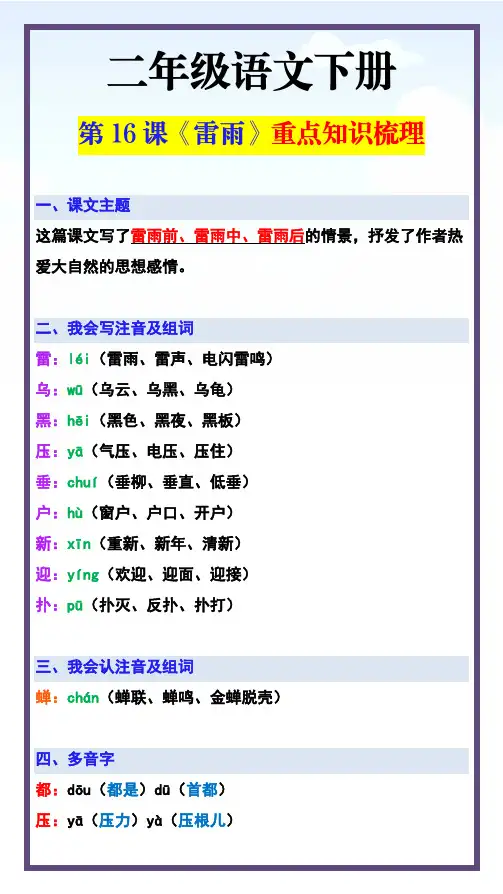 二年级语文下册

第16课《雷雨》重点知识梳理

一、课文主题

这篇课文写了雷雨前、雷雨中、雷雨后的情景，抒发了作者热爱大自然的思想感情。

二、我会写注音及组词

雷：léi（雷雨、雷声、电闪雷鸣）

乌：wū（乌云、乌黑、乌龟）

黑：hēi（黑色、黑夜、黑板）

压：yā（气压、电压、压住）

垂：chuí（垂柳、垂直、低垂）

户：hù（窗户、户口、开户）

新：xīn（重新、新年、清新）

迎：yíng（欢迎、迎面、迎接）

扑：pū（扑灭、反扑、扑打）

三、我会认注音及组词

蝉：chán（蝉联、蝉鸣、金蝉脱壳）

四、多音字

都：dōu（都是）dū（首都）

压：yā（压力）yà（压根儿）